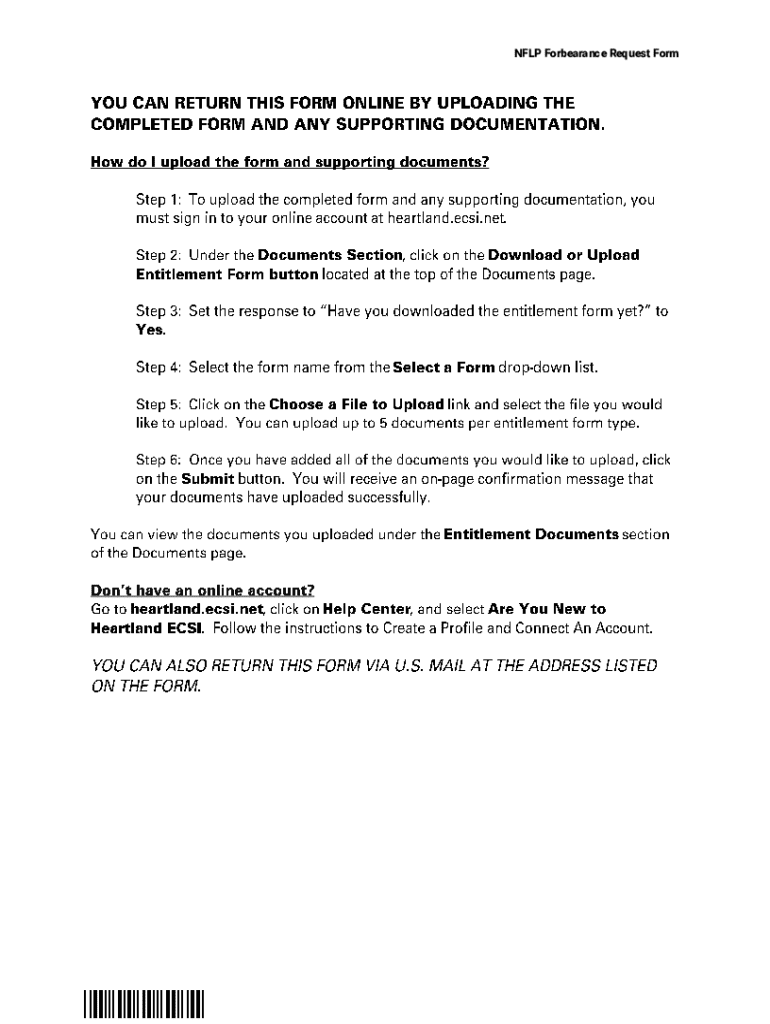 NFLP Forbearance Request Form

YOU CAN RETURN THIS FORM ONLINE BY UPLOADING THE COMPLETED FORM AND ANY SUPPORTING DOCUMENTATION.

How do I upload the form and supporting documents?

Step 1: To upload the completed form and any supporting documentation, you must sign in to your online account at heartland.ecsi.net.

Step 2: Under the Documents Section, click on the Download or Upload Entitlement Form button located at the top of the Documents page.

Step 3: Set the response to "Have you downloaded the entitlement form yet?" to Yes.

Step 4: Select the form name from the Select a Form drop-down list.

Step 5: Click on the Choose a File to Upload link and select the file you would like to upload. You can upload up to 5 documents per entitlement form type.

Step 6: Once you have added all of the documents you would like to upload, click on the Submit button. You will receive an on-page confirmation message that your documents have uploaded successfully.

You can view the documents you uploaded under the Entitlement Documents section of the Documents page.

Don't have an online account?
Go to heartland.ecsi.net, click on Help Center, and select Are You New to Heartland ECSI. Follow the instructions to Create a Profile and Connect An Account.

YOU CAN ALSO RETURN THIS FORM VIA U.S. MAIL AT THE ADDRESS LISTED ON THE FORM.